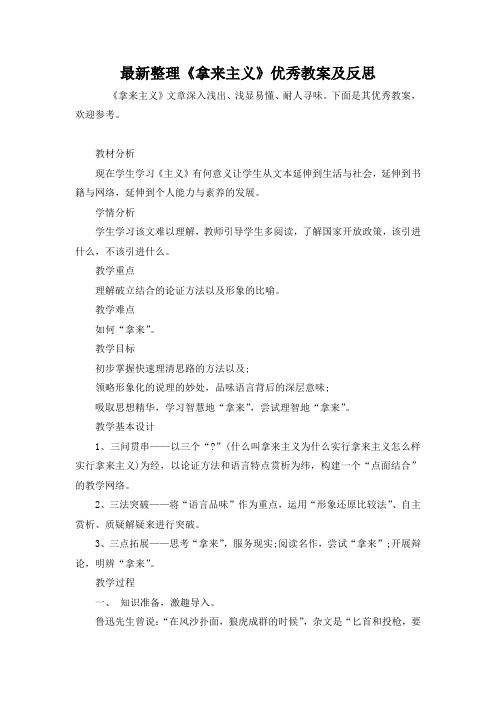 最新整理《拿来主义》优秀教案及反思

《拿来主义》文章深入浅出、浅显易懂、耐人寻味。下面是其优秀教案，欢迎参考。

教材分析

现在学生学习《主义》有何意义让学生从文本延伸到生活与社会，延伸到书籍与网络，延伸到个人能力与素养的发展。

学情分析

学生学习该文难以理解，教师引导学生多阅读，了解国家开放政策，该引进什么，不该引进什么。

教学重点

理解破立结合的论证方法以及形象的比喻。

教学难点

如何“拿来”。

教学目标

初步掌握快速理清思路的方法以及；

领略形象化的说理的妙处，品味语言背后的深层意味；

吸取思想精华，学习智慧地“拿来”，尝试理智地“拿来”。

教学基本设计

1、三问贯串——以三个“?”(什么叫拿来主义为什么实行拿来主义怎么样实行拿来主义)为经，以论证方法和语言特点赏析为纬，构建一个“点面结合”的教学网络。

2、三法突破——将“语言品味”作为重点，运用“形象还原比较法”、自主赏析、质疑解疑来进行突破。

3、三点拓展——思考“拿来”，服务现实;阅读名作，尝试“拿来”;开展辩论，明辨“拿来”。

教学过程

一、 知识准备，激趣导入。

鲁迅先生曾说：“在风沙扑面，狼虎成群的时候”，杂文是“匕首和投枪，要